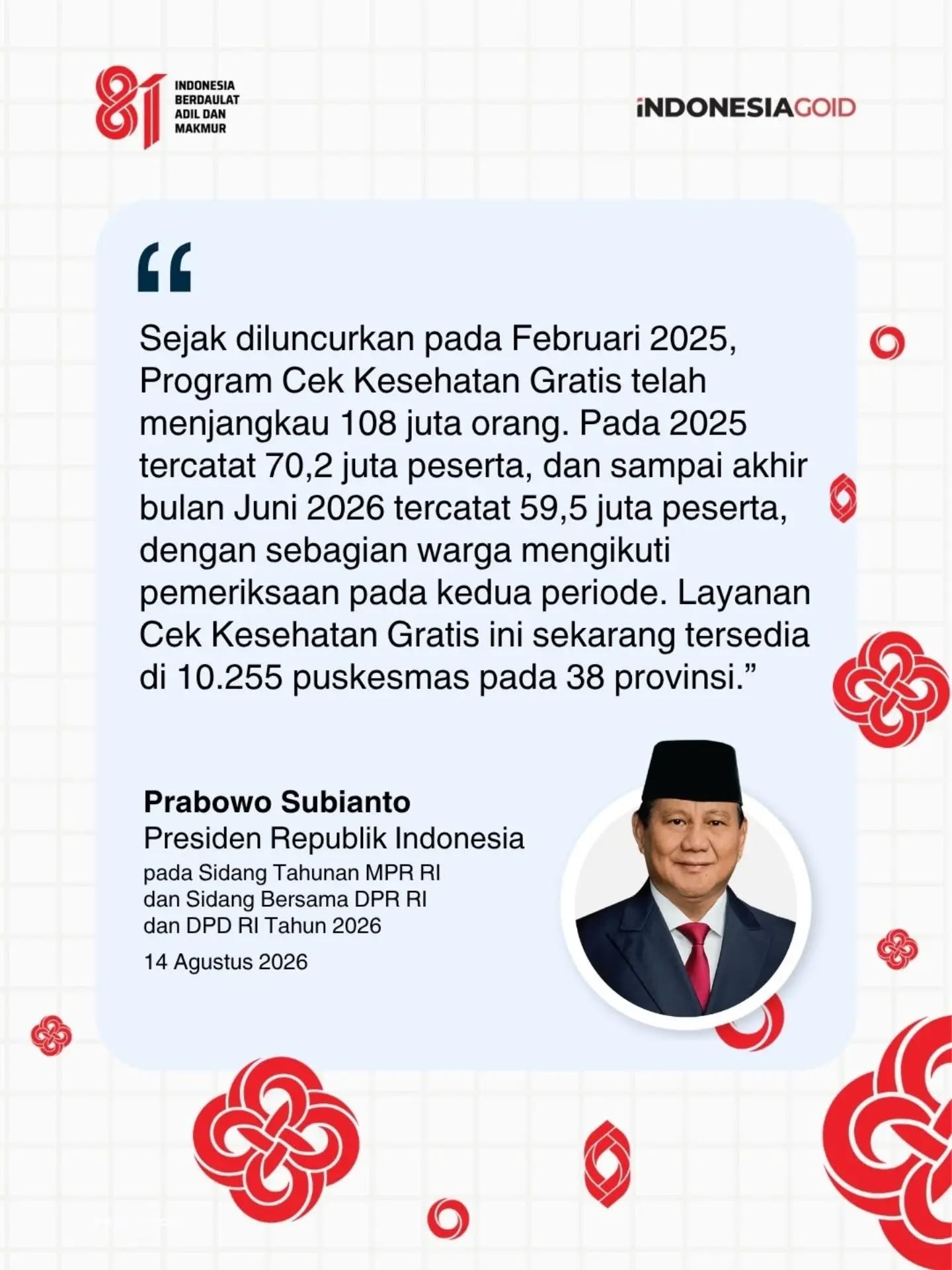 81 INDONESIA BERDAULAT ADIL DAN MAKMUR

INDONESIAGOID

“

Sejak diluncurkan pada Februari 2025, Program Cek Kesehatan Gratis telah menjangkau 108 juta orang. Pada 2025 tercatat 70,2 juta peserta, dan sampai akhir bulan Juni 2026 tercatat 59,5 juta peserta, dengan sebagian warga mengikuti pemeriksaan pada kedua periode. Layanan Cek Kesehatan Gratis ini sekarang tersedia di 10.255 puskesmas pada 38 provinsi.”

Prabowo Subianto
Presiden Republik Indonesia
pada Sidang Tahunan MPR RI dan Sidang Bersama DPR RI dan DPD RI Tahun 2026
14 Agustus 2026